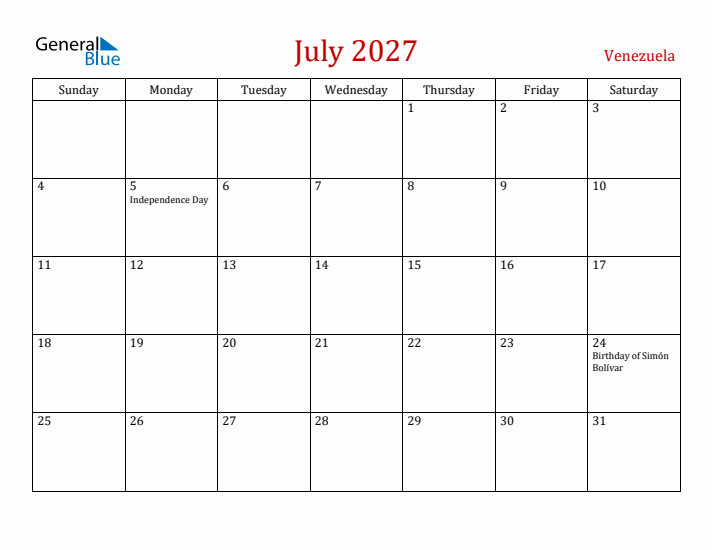 General Blue

July 2027

Venezuela

| Sunday | Monday | Tuesday | Wednesday | Thursday | Friday | Saturday |
|---|---|---|---|---|---|---|
| | | | | 1 | 2 | 3 |
| 4 | 5 Independence Day | 6 | 7 | 8 | 9 | 10 |
| 11 | 12 | 13 | 14 | 15 | 16 | 17 |
| 18 | 19 | 20 | 21 | 22 | 23 | 24 Birthday of Simón Bolívar |
| 25 | 26 | 27 | 28 | 29 | 30 | 31 |